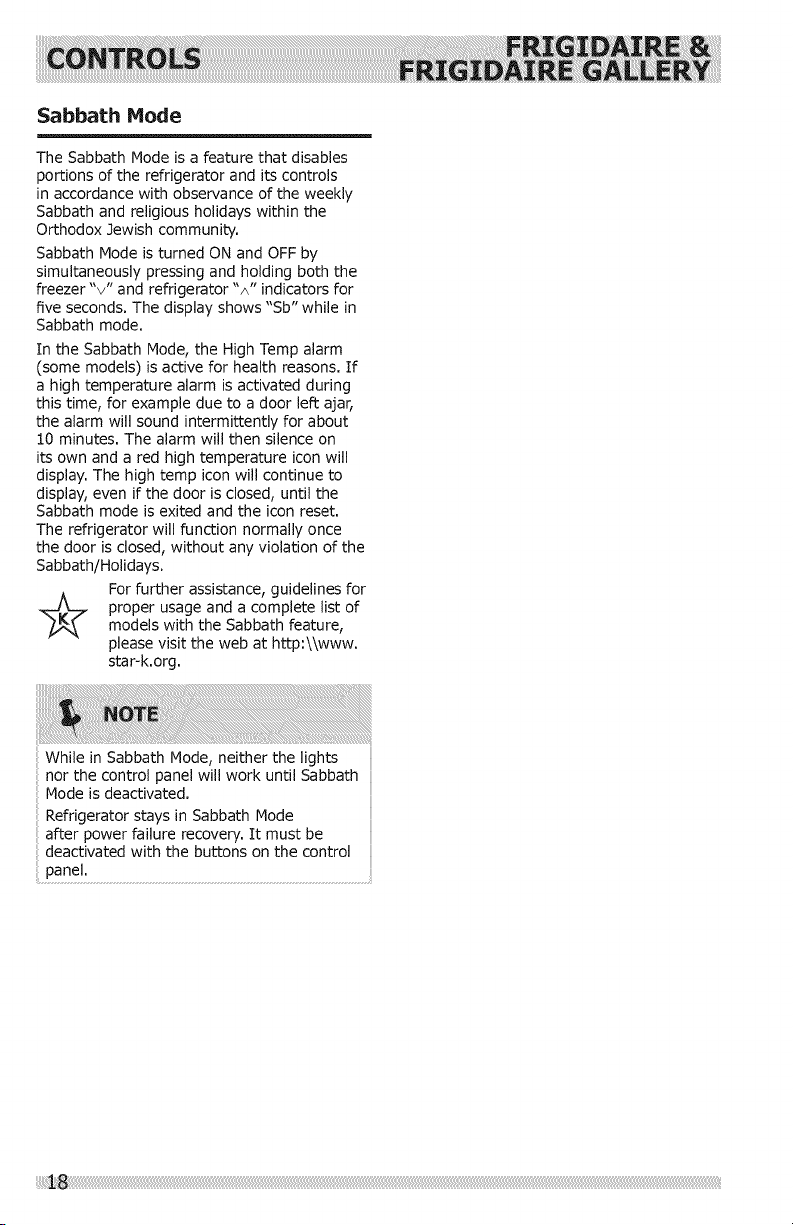 CONTROLS

FRIGIDAIRE &
FRIGIDAIRE GALLERY

Sabbath Mode

The Sabbath Mode is a feature that disables portions of the refrigerator and its controls in accordance with observance of the weekly Sabbath and religious holidays within the Orthodox Jewish community.

Sabbath Mode is turned ON and OFF by simultaneously pressing and holding both the freezer "∨" and refrigerator "∧" indicators for five seconds. The display shows "Sb" while in Sabbath mode.

In the Sabbath Mode, the High Temp alarm (some models) is active for health reasons. If a high temperature alarm is activated during this time, for example due to a door left ajar, the alarm will sound intermittently for about 10 minutes. The alarm will then silence on its own and a red high temperature icon will display. The high temp icon will continue to display, even if the door is closed, until the Sabbath mode is exited and the icon reset. The refrigerator will function normally once the door is closed, without any violation of the Sabbath/Holidays.

K

For further assistance, guidelines for proper usage and a complete list of models with the Sabbath feature, please visit the web at http:\\www.star-k.org.

NOTE

While in Sabbath Mode, neither the lights nor the control panel will work until Sabbath Mode is deactivated.

Refrigerator stays in Sabbath Mode after power failure recovery. It must be deactivated with the buttons on the control panel.

18